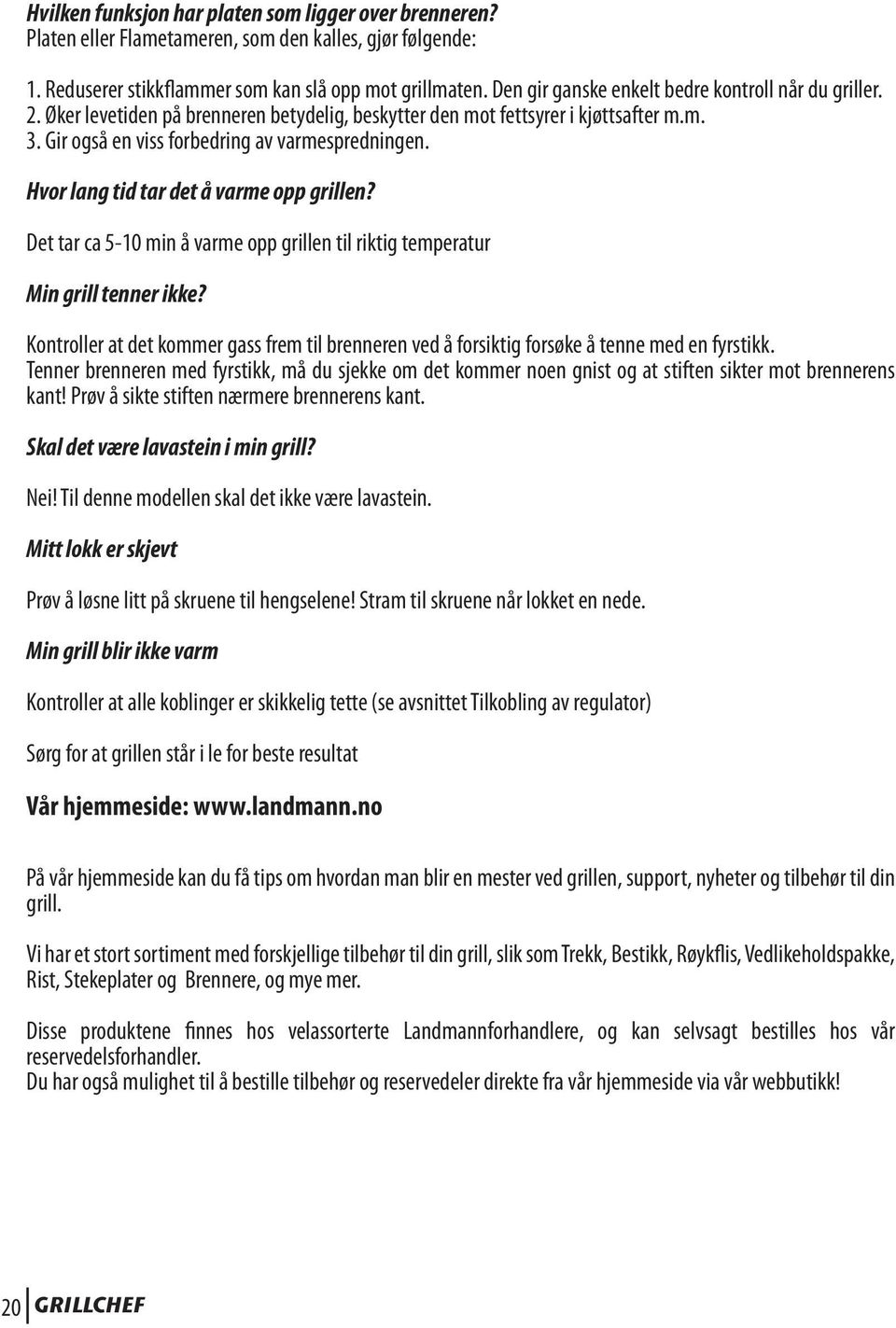 Hvilken funksjon har platen som ligger over brenneren?
Platen eller Flametameren, som den kalles, gjør følgende:

1. Reduserer stikkflammer som kan slå opp mot grillmaten. Den gir ganske enkelt bedre kontroll når du griller.
2. Øker levetiden på brenneren betydelig, beskytter den mot fettsyrer i kjøttsafter m.m.
3. Gir også en viss forbedring av varmespredningen.

Hvor lang tid tar det å varme opp grillen?

Det tar ca 5-10 min å varme opp grillen til riktig temperatur

Min grill tenner ikke?

Kontroller at det kommer gass frem til brenneren ved å forsiktig forsøke å tenne med en fyrstikk.
Tenner brenneren med fyrstikk, må du sjekke om det kommer noen gnist og at stiften sikter mot brennerens kant! Prøv å sikte stiften nærmere brennerens kant.

Skal det være lavastein i min grill?

Nei! Til denne modellen skal det ikke være lavastein.

Mitt lokk er skjevt

Prøv å løsne litt på skruene til hengselene! Stram til skruene når lokket en nede.

Min grill blir ikke varm

Kontroller at alle koblinger er skikkelig tette (se avsnittet Tilkobling av regulator)

Sørg for at grillen står i le for beste resultat

Vår hjemmeside: www.landmann.no

På vår hjemmeside kan du få tips om hvordan man blir en mester ved grillen, support, nyheter og tilbehør til din grill.

Vi har et stort sortiment med forskjellige tilbehør til din grill, slik som Trekk, Bestikk, Røykflis, Vedlikeholdspakke, Rist, Stekeplater og Brennere, og mye mer.

Disse produktene finnes hos velassorterte Landmannforhandlere, og kan selvsagt bestilles hos vår reservedelsforhandler.
Du har også mulighet til å bestille tilbehør og reservedeler direkte fra vår hjemmeside via vår webbutikk!

20 GRILLCHEF